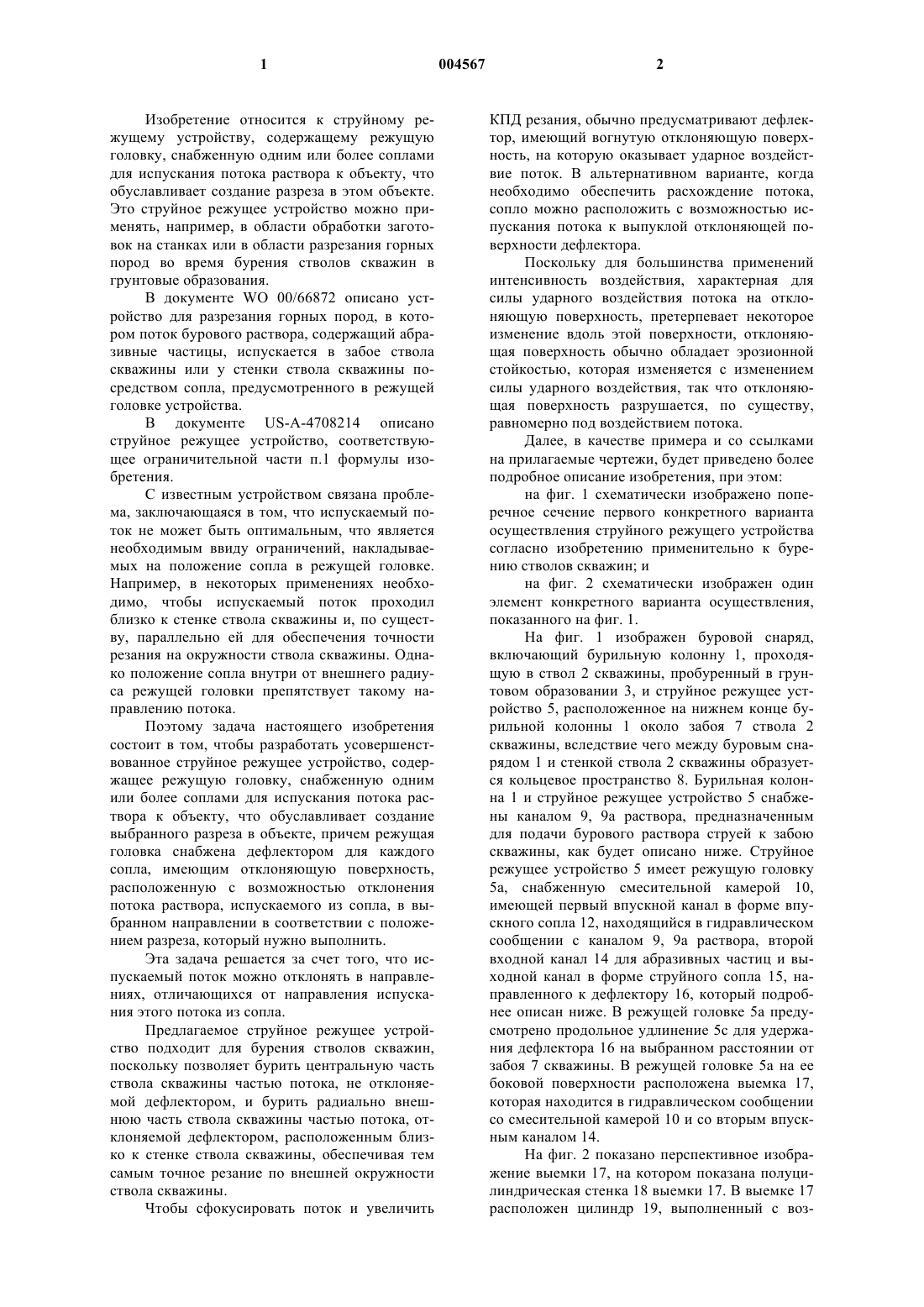 1 004567 2

Изобретение относится к струйному режущему устройству, содержащему режущую головку, снабженную одним или более соплами для испускания потока раствора к объекту, что обуславливает создание разреза в этом объекте. Это струйное режущее устройство можно применять, например, в области обработки заготовок на станках или в области разрезания горных пород во время бурения стволов скважин в грунтовые образования.

В документе WO 00/66872 описано устройство для разрезания горных пород, в котором поток бурового раствора, содержащий абразивные частицы, испускается в забое ствола скважины или у стенки ствола скважины посредством сопла, предусмотренного в режущей головке устройства.

В документе US-A-4708214 описано струйное режущее устройство, соответствующее ограничительной части п.1 формулы изобретения.

С известным устройством связана проблема, заключающаяся в том, что испускаемый поток не может быть оптимальным, что является необходимым ввиду ограничений, накладываемых на положение сопла в режущей головке. Например, в некоторых применениях необходимо, чтобы испускаемый поток проходил близко к стенке ствола скважины и, по существу, параллельно ей для обеспечения точности резания на окружности ствола скважины. Однако положение сопла внутри от внешнего радиуса режущей головки препятствует такому направлению потока.

Поэтому задача настоящего изобретения состоит в том, чтобы разработать усовершенствованное струйное режущее устройство, содержащее режущую головку, снабженную одним или более соплами для испускания потока раствора к объекту, что обуславливает создание выбранного разреза в объекте, причем режущая головка снабжена дефлектором для каждого сопла, имеющим отклоняющую поверхность, расположенную с возможностью отклонения потока раствора, испускаемого из сопла, в выбранном направлении в соответствии с положением разреза, который нужно выполнить.

Эта задача решается за счет того, что испускаемый поток можно отклонять в направлениях, отличающихся от направления испускания этого потока из сопла.

Предлагаемое струйное режущее устройство подходит для бурения стволов скважин, поскольку позволяет бурить центральную часть ствола скважины частью потока, не отклоняемой дефлектором, и бурить радиально внешнюю часть ствола скважины частью потока, отклоняемой дефлектором, расположенным близко к стенке ствола скважины, обеспечивая тем самым точное резание по внешней окружности ствола скважины.

Чтобы сфокусировать поток и увеличить КПД резания, обычно предусматривают дефлектор, имеющий вогнутую отклоняющую поверхность, на которую оказывает ударное воздействие поток. В альтернативном варианте, когда необходимо обеспечить расхождение потока, сопло можно расположить с возможностью испускания потока к выпуклой отклоняющей поверхности дефлектора.

Поскольку для большинства применений интенсивность воздействия, характерная для силы ударного воздействия потока на отклоняющую поверхность, претерпевает некоторое изменение вдоль этой поверхности, отклоняющая поверхность обычно обладает эрозионной стойкостью, которая изменяется с изменением силы ударного воздействия, так что отклоняющая поверхность разрушается, по существу, равномерно под воздействием потока.

Далее, в качестве примера и со ссылками на прилагаемые чертежи, будет приведено более подробное описание изобретения, при этом:

на фиг. 1 схематически изображено поперечное сечение первого конкретного варианта осуществления струйного режущего устройства согласно изобретению применительно к бурению стволов скважин; и

на фиг. 2 схематически изображен один элемент конкретного варианта осуществления, показанного на фиг. 1.

На фиг. 1 изображен буровой снаряд, включающий бурильную колонну 1, проходящую в ствол 2 скважины, пробуренный в грунтовом образовании 3, и струйное режущее устройство 5, расположенное на нижнем конце бурильной колонны 1 около забоя 7 ствола 2 скважины, вследствие чего между буровым снарядом 1 и стенкой ствола 2 скважины образуется кольцевое пространство 8. Бурильная колонна 1 и струйное режущее устройство 5 снабжены каналом 9, 9а раствора, предназначенным для подачи бурового раствора струей к забою скважины, как будет описано ниже. Струйное режущее устройство 5 имеет режущую головку 5а, снабженную смесительной камерой 10, имеющей первый впускной канал в форме впускного сопла 12, находящийся в гидравлическом сообщении с каналом 9, 9а раствора, второй входной канал 14 для абразивных частиц и выходной канал в форме струйного сопла 15, направленного к дефлектору 16, который подробнее описан ниже. В режущей головке 5а предусмотрено продольное удлинение 5с для удержания дефлектора 16 на выбранном расстоянии от забоя 7 скважины. В режущей головке 5а на ее боковой поверхности расположена выемка 17, которая находится в гидравлическом сообщении со смесительной камерой 10 и со вторым впускным каналом 14.

На фиг. 2 показано перспективное изображение выемки 17, на котором показана полуцилиндрическая стенка 18 выемки 17. В выемке 17 расположен цилиндр 19, выполненный с воз-